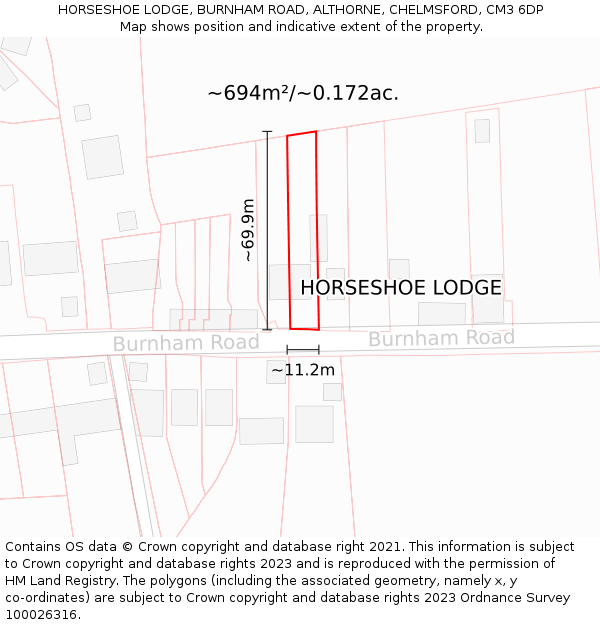 HORSESHOE LODGE, BURNHAM ROAD, ALTHORNE, CHELMSFORD, CM3 6DP
Map shows position and indicative extent of the property.

~694m²/~0.172ac.

~69.9m

HORSESHOE LODGE

Burnham Road

Burnham Road

~11.2m

Contains OS data © Crown copyright and database right 2021. This information is subject to Crown copyright and database rights 2023 and is reproduced with the permission of HM Land Registry. The polygons (including the associated geometry, namely x, y co-ordinates) are subject to Crown copyright and database rights 2023 Ordnance Survey 100026316.